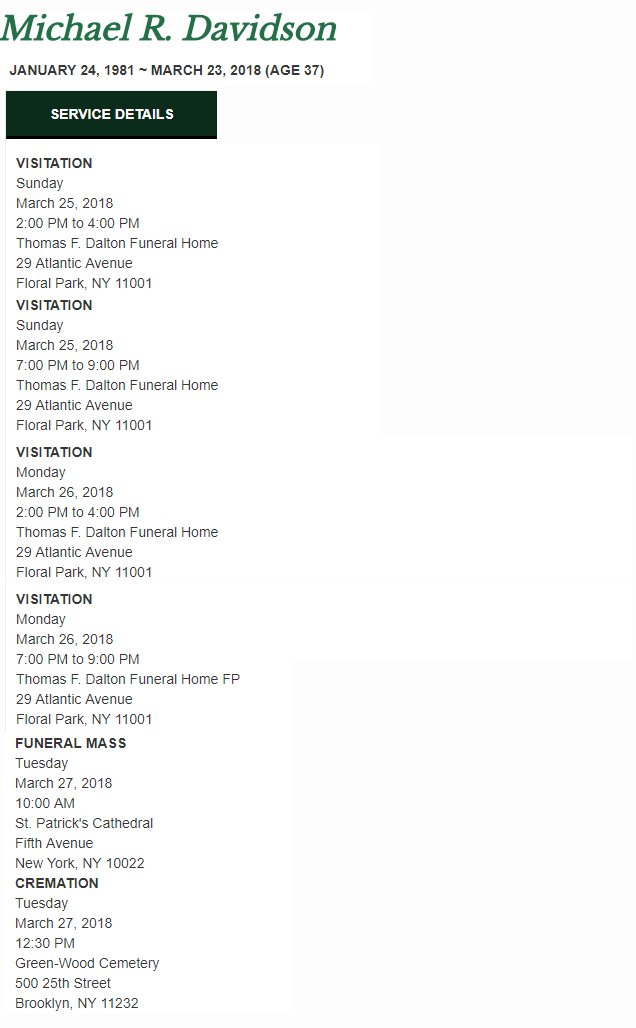 Michael R. Davidson

JANUARY 24, 1981 ~ MARCH 23, 2018 (AGE 37)

SERVICE DETAILS

VISITATION
Sunday
March 25, 2018
2:00 PM to 4:00 PM
Thomas F. Dalton Funeral Home
29 Atlantic Avenue
Floral Park, NY 11001

VISITATION
Sunday
March 25, 2018
7:00 PM to 9:00 PM
Thomas F. Dalton Funeral Home
29 Atlantic Avenue
Floral Park, NY 11001

VISITATION
Monday
March 26, 2018
2:00 PM to 4:00 PM
Thomas F. Dalton Funeral Home
29 Atlantic Avenue
Floral Park, NY 11001

VISITATION
Monday
March 26, 2018
7:00 PM to 9:00 PM
Thomas F. Dalton Funeral Home FP
29 Atlantic Avenue
Floral Park, NY 11001

FUNERAL MASS
Tuesday
March 27, 2018
10:00 AM
St. Patrick's Cathedral
Fifth Avenue
New York, NY 10022

CREMATION
Tuesday
March 27, 2018
12:30 PM
Green-Wood Cemetery
500 25th Street
Brooklyn, NY 11232